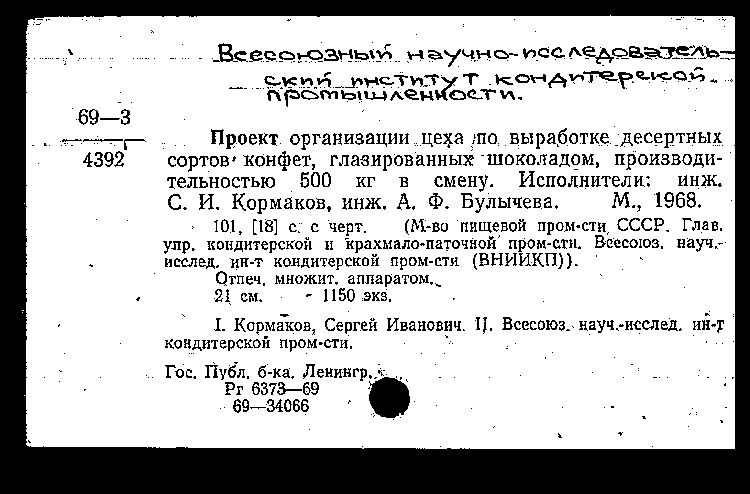 Всесоюзный научно-исследовательский институт кондитерской промышленности.

69—3

4392

Проект организации цеха по выработке десертных сортов конфет, глазированных шоколадом, производительностью 500 кг в смену. Исполнители: инж. С. И. Кормаков, инж. А. Ф. Булычева. М., 1968.

101, [18] с. с черт. (М-во пищевой пром-сти СССР. Глав. упр. кондитерской и крахмало-паточной пром-сти. Всесоюз. науч.-исслед. ин-т кондитерской пром-сти (ВНИИКП)).

Отпеч. множит. аппаратом.

21 см. 1150 экз.

I. Кормаков, Сергей Иванович. II. Всесоюз. науч.-исслед. ин-т кондитерской пром-сти.

Гос. Публ. б-ка. Ленингр.

Рг 6373—69

69—34066